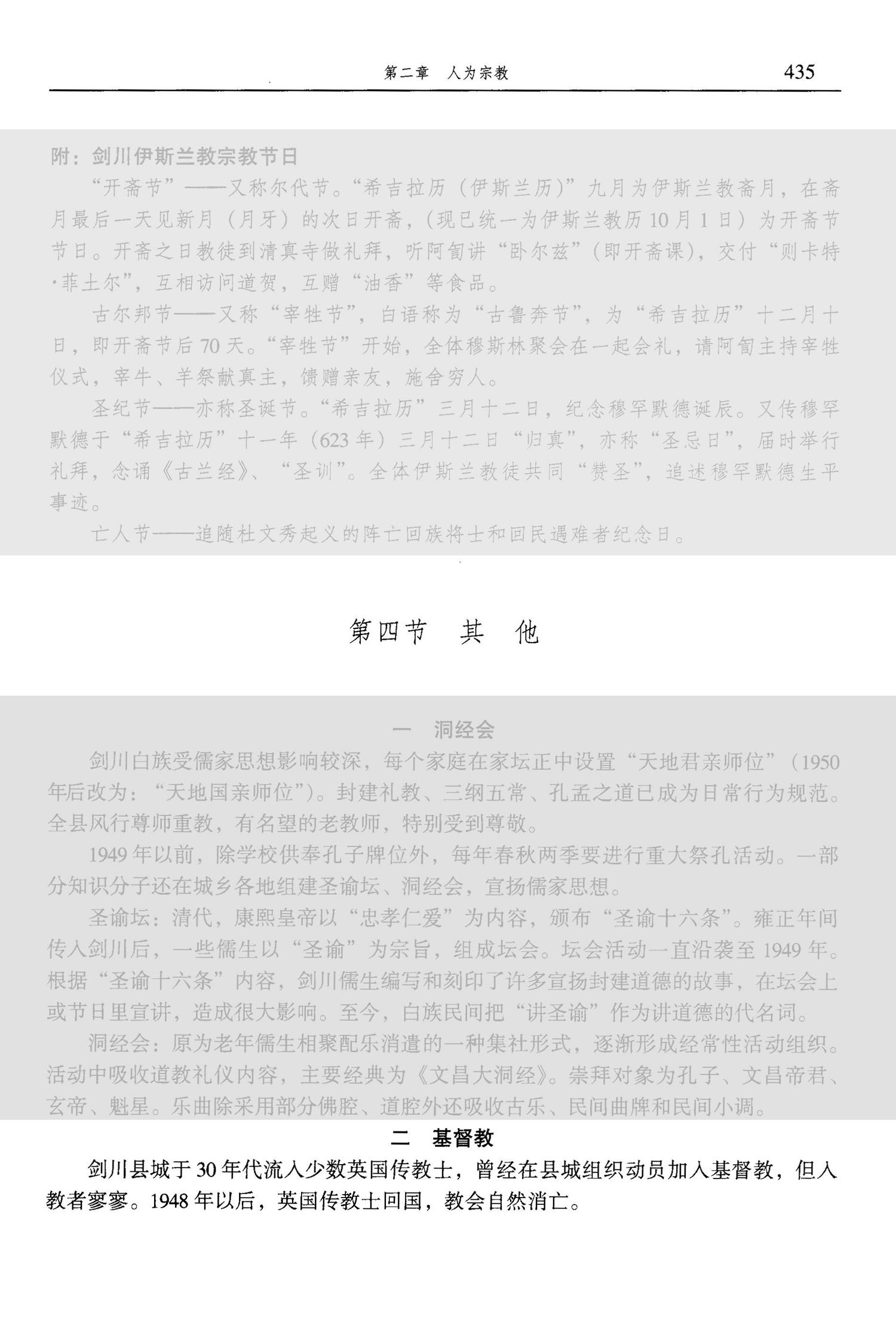 第二章 人为宗教 435

附：剑川伊斯兰教宗教节日

“开斋节”——又称尔代节。“希吉拉历（伊斯兰历）”九月为伊斯兰教斋月，在斋月最后一天见新月（月牙）的次日开斋，（现已统一为伊斯兰教历10月1日）为开斋节节日。开斋之日教徒到清真寺做礼拜，听阿訇讲“卧尔兹”（即开斋课），交付“则卡特·菲土尔”，互相访问道贺，互赠“油香”等食品。

古尔邦节——又称“宰牲节”，白语称为“古鲁奔节”，为“希吉拉历”十二月十日，即开斋节后70天。“宰牲节”开始，全体穆斯林聚会在一起会礼，请阿訇主持宰牲仪式，宰牛、羊祭献真主，馈赠亲友，施舍穷人。

圣纪节——亦称圣诞节。“希吉拉历”三月十二日，纪念穆罕默德诞辰。又传穆罕默德于“希吉拉历”十一年（623年）三月十二日“归真”，亦称“圣忌日”，届时举行礼拜，念诵《古兰经》、“圣训”。全体伊斯兰教徒共同“赞圣”，追述穆罕默德生平事迹。

亡人节——追随杜文秀起义的阵亡回族将士和回民遇难者纪念日。

第四节 其 他

一 洞经会

剑川白族受儒家思想影响较深，每个家庭在家坛正中设置“天地君亲师位”（1950年后改为：“天地国亲师位”）。封建礼教、三纲五常、孔孟之道已成为日常行为规范。全县风行尊师重教，有名望的老教师，特别受到尊敬。

1949年以前，除学校供奉孔子牌位外，每年春秋两季要进行重大祭孔活动。一部分知识分子还在城乡各地组建圣谕坛、洞经会，宣扬儒家思想。

圣谕坛：清代，康熙皇帝以“忠孝仁爱”为内容，颁布“圣谕十六条”。雍正年间传入剑川后，一些儒生以“圣谕”为宗旨，组成坛会。坛会活动一直沿袭至1949年。根据“圣谕十六条”内容，剑川儒生编写和刻印了许多宣扬封建道德的故事，在坛会上或节日里宣讲，造成很大影响。至今，白族民间把“讲圣谕”作为讲道德的代名词。

洞经会：原为老年儒生相聚配乐消遣的一种集社形式，逐渐形成经常性活动组织。活动中吸收道教礼仪内容，主要经典为《文昌大洞经》。崇拜对象为孔子、文昌帝君、玄帝、魁星。乐曲除采用部分佛腔、道腔外还吸收古乐、民间曲牌和民间小调。

二 基督教

剑川县城于30年代流入少数英国传教士，曾经在县城组织动员加入基督教，但入教者寥寥。1948年以后，英国传教士回国，教会自然消亡。